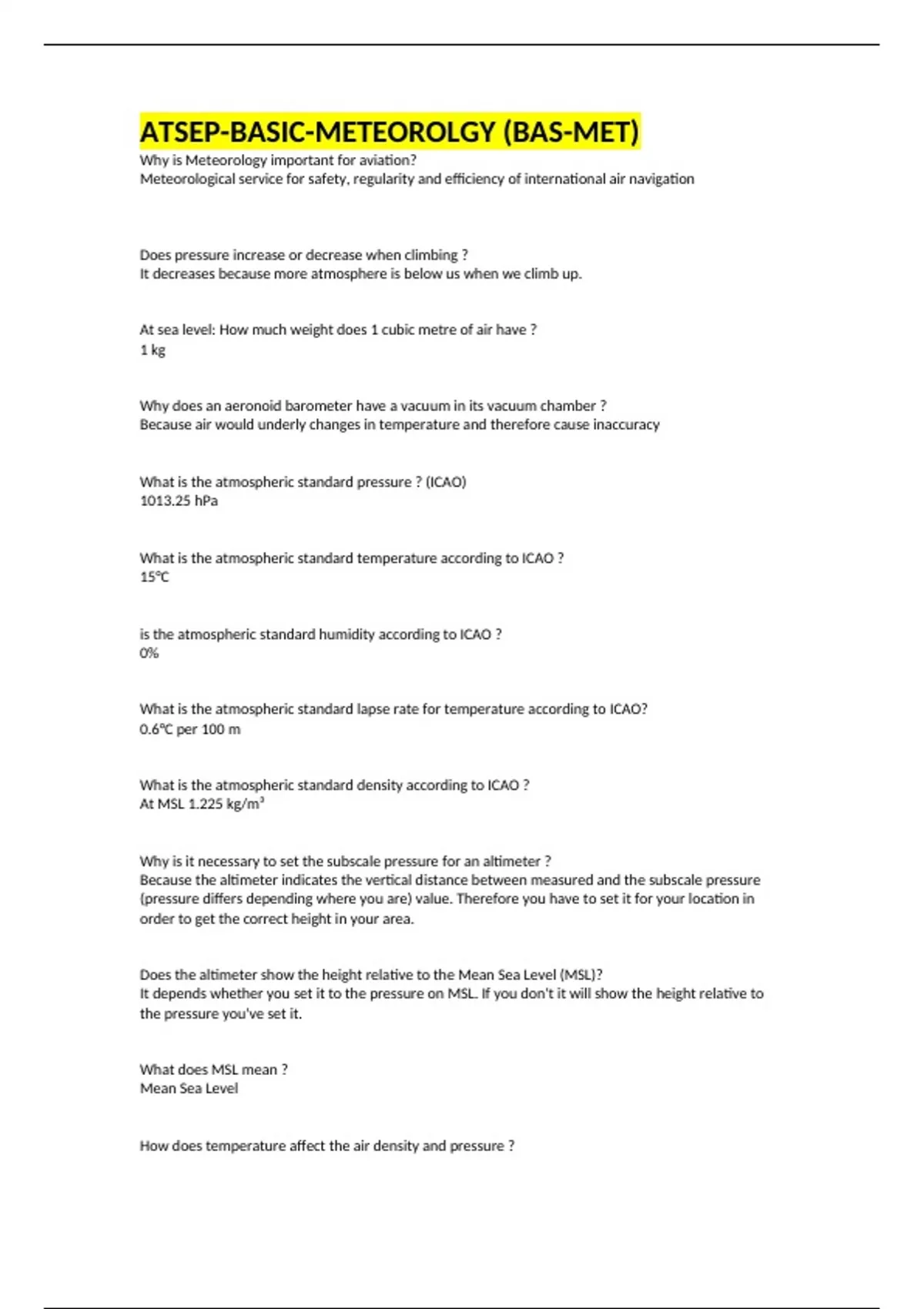 ATSEP-BASIC-METEOROLGY (BAS-MET)

Why is Meteorology important for aviation?
Meteorological service for safety, regularity and efficiency of international air navigation

Does pressure increase or decrease when climbing ?
It decreases because more atmosphere is below us when we climb up.

At sea level: How much weight does 1 cubic metre of air have ?
1 kg

Why does an aeronoid barometer have a vacuum in its vacuum chamber ?
Because air would underly changes in temperature and therefore cause inaccuracy

What is the atmospheric standard pressure ? (ICAO)
1013.25 hPa

What is the atmospheric standard temperature according to ICAO ?
15°C

is the atmospheric standard humidity according to ICAO ?
0%

What is the atmospheric standard lapse rate for temperature according to ICAO?
0.6°C per 100 m

What is the atmospheric standard density according to ICAO ?
At MSL 1.225 kg/m³

Why is it necessary to set the subscale pressure for an altimeter ?
Because the altimeter indicates the vertical distance between measured and the subscale pressure (pressure differs depending where you are) value. Therefore you have to set it for your location in order to get the correct height in your area.

Does the altimeter show the height relative to the Mean Sea Level (MSL)?
It depends whether you set it to the pressure on MSL. If you don't it will show the height relative to the pressure you've set it.

What does MSL mean ?
Mean Sea Level

How does temperature affect the air density and pressure ?